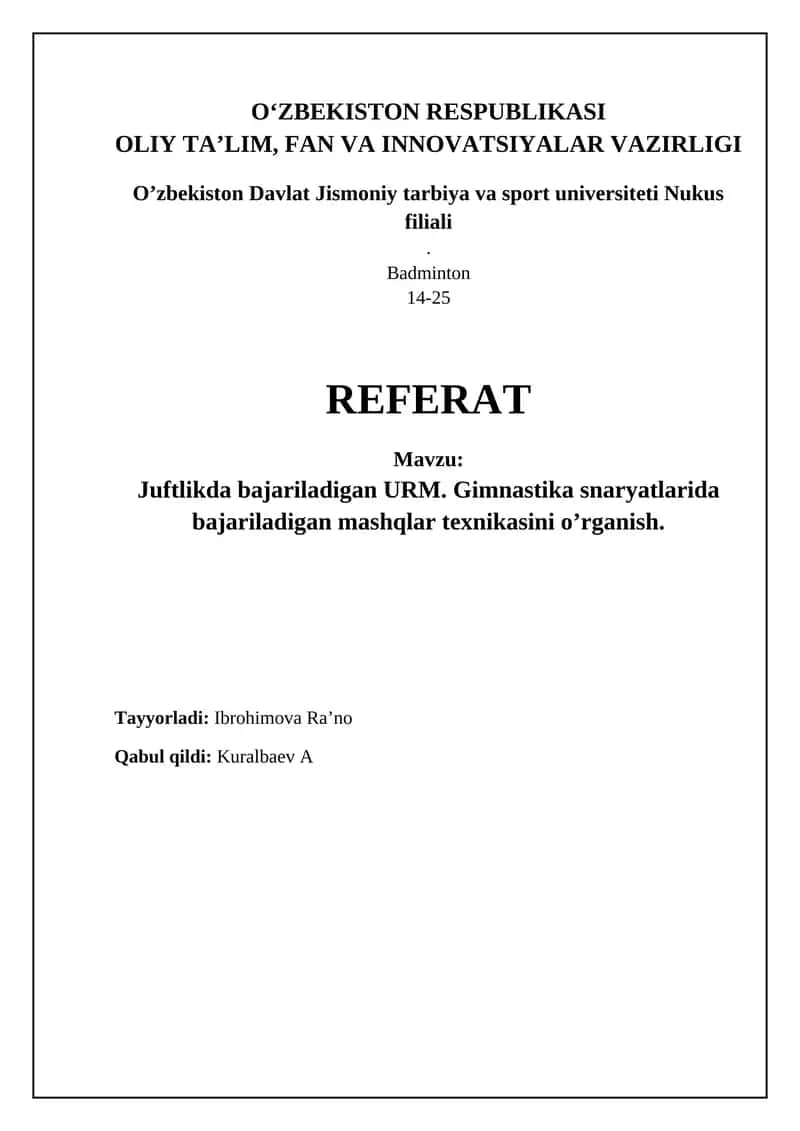 O‘ZBEKISTON RESPUBLIKASI
OLIY TA’LIM, FAN VA INNOVATSIYALAR VAZIRLIGI

O’zbekiston Davlat Jismoniy tarbiya va sport universiteti Nukus filiali

.
Badminton
14-25

REFERAT

Mavzu:
Juftlikda bajariladigan URM. Gimnastika snaryatlarida bajariladigan mashqlar texnikasini o’rganish.

Tayyorladi: Ibrohimova Ra’no

Qabul qildi: Kuralbaev A